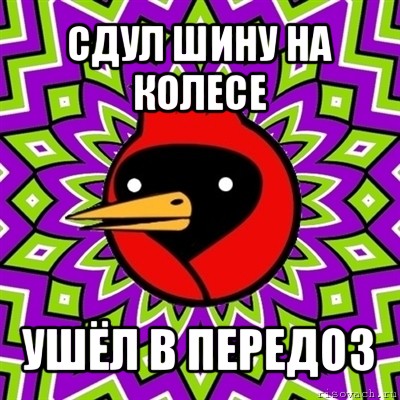 СДУЛ ШИНУ НА КОЛЕСЕ

УШЁЛ В ПЕРЕДОЗ

risovach.ru